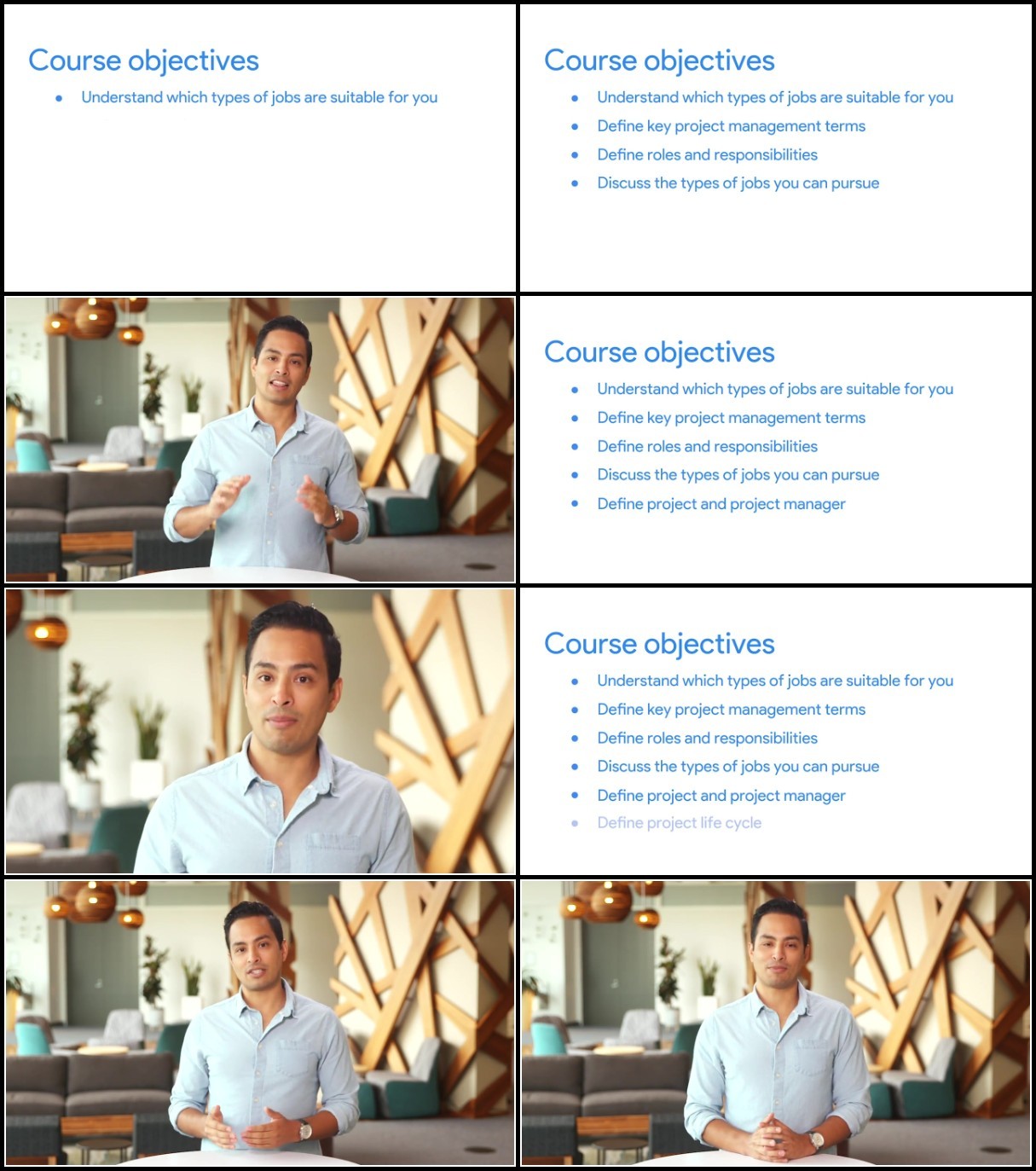 Course objectives

- Understand which types of jobs are suitable for you

Course objectives

- Understand which types of jobs are suitable for you
- Define key project management terms
- Define roles and responsibilities
- Discuss the types of jobs you can pursue

Course objectives

- Understand which types of jobs are suitable for you
- Define key project management terms
- Define roles and responsibilities
- Discuss the types of jobs you can pursue
- Define project and project manager

Course objectives

- Understand which types of jobs are suitable for you
- Define key project management terms
- Define roles and responsibilities
- Discuss the types of jobs you can pursue
- Define project and project manager
- Define project life cycle